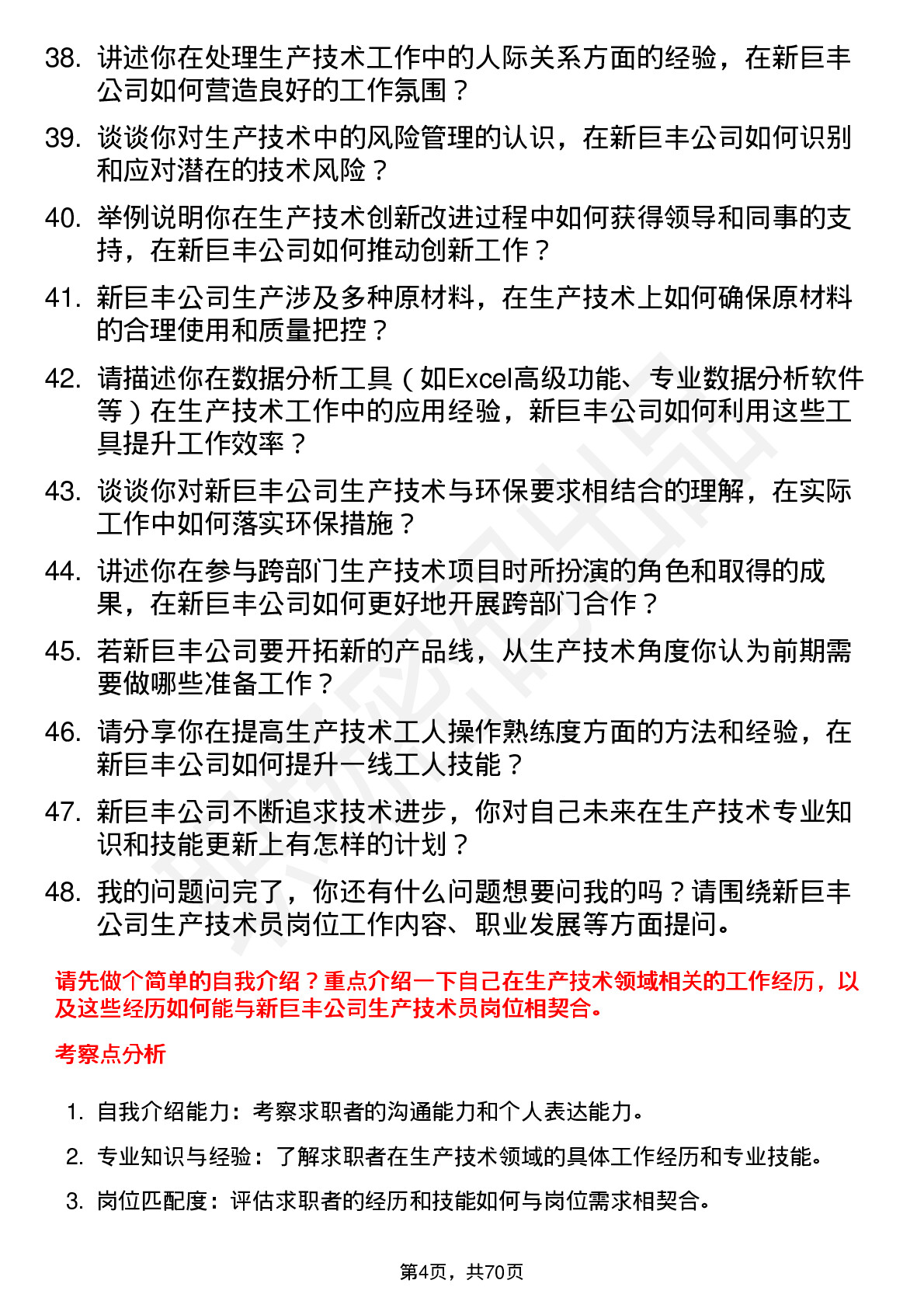 38. 讲述你在处理生产技术工作中的人际关系方面的经验，在新巨丰公司如何营造良好的工作氛围？

39. 谈谈你对生产技术中的风险管理的认识，在新巨丰公司如何识别和应对潜在的技术风险？

40. 举例说明你在生产技术创新改进过程中如何获得领导和同事的支持，在新巨丰公司如何推动创新工作？

41. 新巨丰公司生产涉及多种原材料，在生产技术上如何确保原材料的合理使用和质量把控？

42. 请描述你在数据分析工具（如Excel高级功能、专业数据分析软件等）在生产技术工作中的应用经验，新巨丰公司如何利用这些工具提升工作效率？

43. 谈谈你对新巨丰公司生产技术与环保要求相结合的理解，在实际工作中如何落实环保措施？

44. 讲述你在参与跨部门生产技术项目时所扮演的角色和取得的成果，在新巨丰公司如何更好地开展跨部门合作？

45. 若新巨丰公司要开拓新的产品线，从生产技术角度你认为前期需要做哪些准备工作？

46. 请分享你在提高生产技术工人操作熟练度方面的方法和经验，在新巨丰公司如何提升一线工人技能？

47. 新巨丰公司不断追求技术进步，你对自己未来在生产技术专业知识和技能更新上有怎样的计划？

48. 我的问题问完了，你还有什么问题想要问我的吗？请围绕新巨丰公司生产技术员岗位工作内容、职业发展等方面提问。

请先做个简单的自我介绍？重点介绍一下自己在生产技术领域相关的工作经历，以及这些经历如何能与新巨丰公司生产技术员岗位相契合。

考察点分析

1. 自我介绍能力：考察求职者的沟通能力和个人表达能力。

2. 专业知识与经验：了解求职者在生产技术领域的具体工作经历和专业技能。

3. 岗位匹配度：评估求职者的经历和技能如何与岗位需求相契合。

第4页，共70页